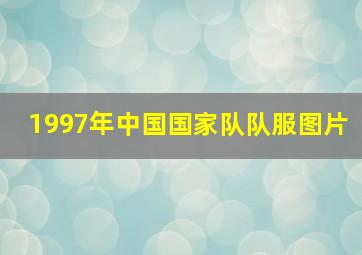 1997年中国国家队队服图片